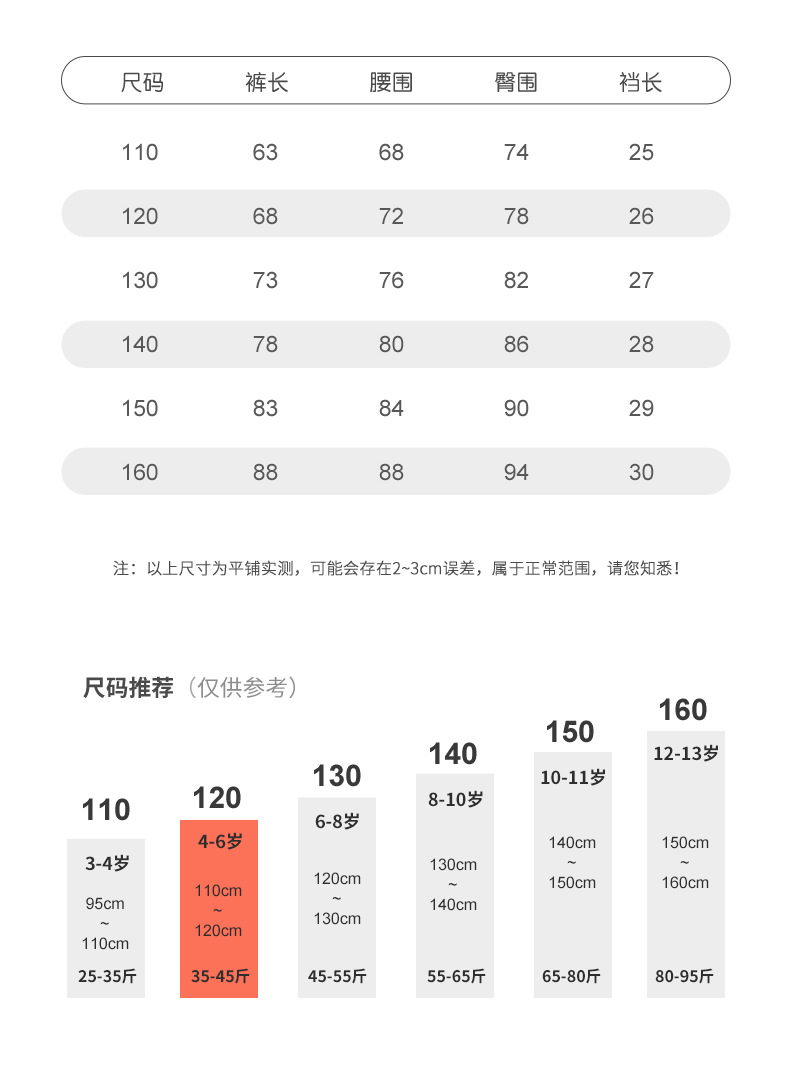 | 尺码 | 裤长 | 腰围 | 臀围 | 裆长 |
|---|---|---|---|---|
| 110 | 63 | 68 | 74 | 25 |
| 120 | 68 | 72 | 78 | 26 |
| 130 | 73 | 76 | 82 | 27 |
| 140 | 78 | 80 | 86 | 28 |
| 150 | 83 | 84 | 90 | 29 |
| 160 | 88 | 88 | 94 | 30 |

注：以上尺寸为平铺实测，可能会存在2~3cm误差，属于正常范围，请您知悉！

尺码推荐（仅供参考）

110
3-4岁
95cm
~
110cm
25-35斤

120
4-6岁
110cm
~
120cm
35-45斤

130
6-8岁
120cm
~
130cm
45-55斤

140
8-10岁
130cm
~
140cm
55-65斤

150
10-11岁
140cm
~
150cm
65-80斤

160
12-13岁
150cm
~
160cm
80-95斤